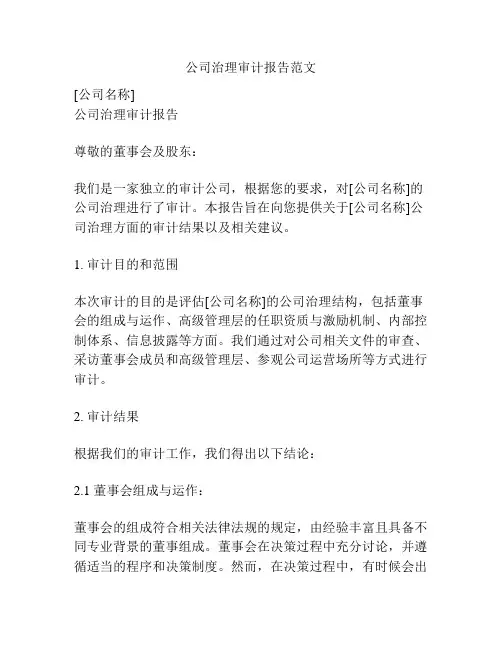 公司治理审计报告范文

[公司名称]
公司治理审计报告

尊敬的董事会及股东：

我们是一家独立的审计公司，根据您的要求，对[公司名称]的公司治理进行了审计。本报告旨在向您提供关于[公司名称]公司治理方面的审计结果以及相关建议。

1. 审计目的和范围

本次审计的目的是评估[公司名称]的公司治理结构，包括董事会的组成与运作、高级管理层的任职资质与激励机制、内部控制体系、信息披露等方面。我们通过对公司相关文件的审查、采访董事会成员和高级管理层、参观公司运营场所等方式进行审计。

2. 审计结果

根据我们的审计工作，我们得出以下结论：

2.1 董事会组成与运作：

董事会的组成符合相关法律法规的规定，由经验丰富且具备不同专业背景的董事组成。董事会在决策过程中充分讨论，并遵循适当的程序和决策制度。然而，在决策过程中，有时候会出